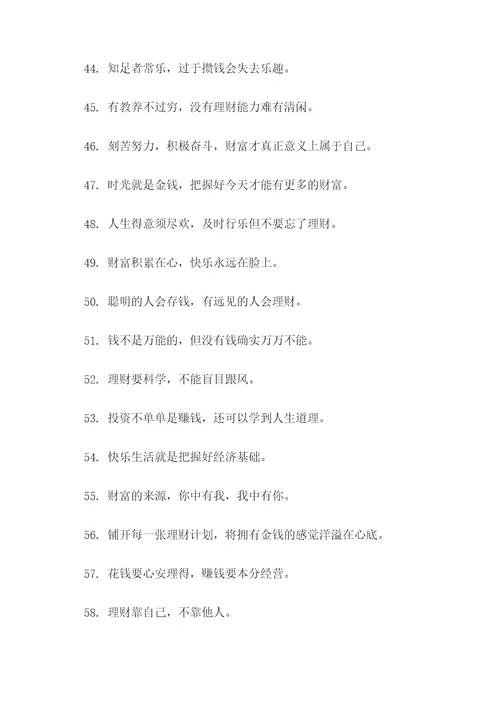 44. 知足者常乐，过于攒钱会失去乐趣。

45. 有教养不过穷，没有理财能力难有清闲。

46. 刻苦努力，积极奋斗，财富才真正意义上属于自己。

47. 时光就是金钱，把握好今天才能有更多的财富。

48. 人生得意须尽欢，及时行乐但不要忘了理财。

49. 财富积累在心，快乐永远在脸上。

50. 聪明的人会存钱，有远见的人会理财。

51. 钱不是万能的，但没有钱确实万万不能。

52. 理财要科学，不能盲目跟风。

53. 投资不单单是赚钱，还可以学到人生道理。

54. 快乐生活就是把握好经济基础。

55. 财富的来源，你中有我，我中有你。

56. 铺开每一张理财计划，将拥有金钱的感觉洋溢在心底。

57. 花钱要心安理得，赚钱要本分经营。

58. 理财靠自己，不靠他人。